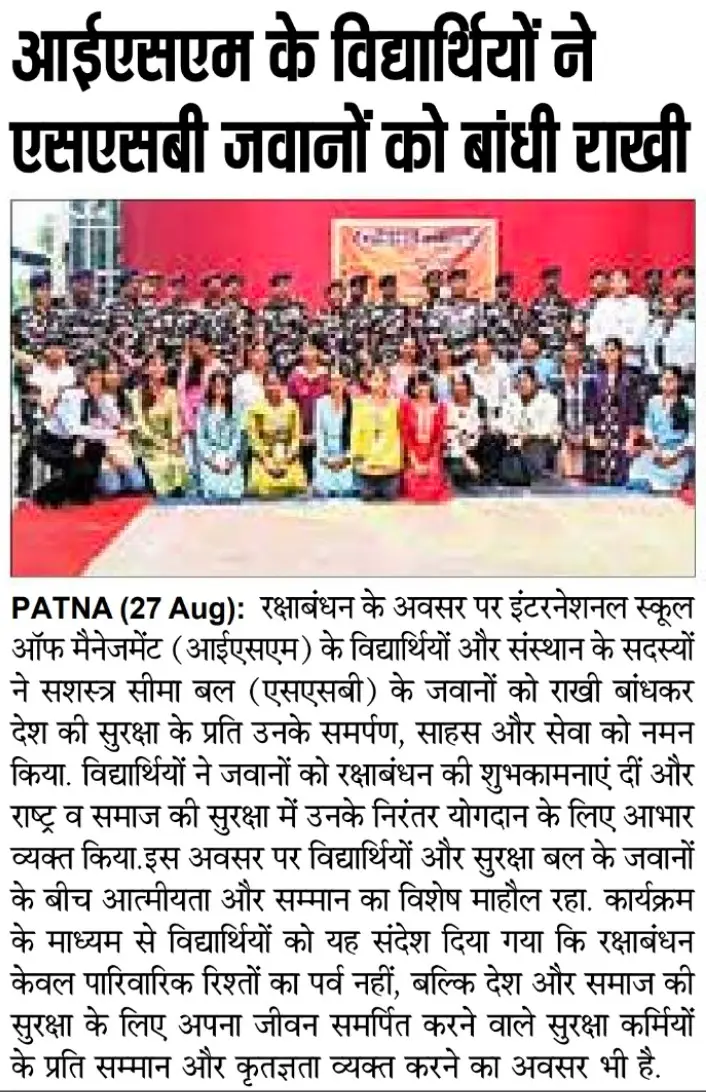 आईएसएम के विद्यार्थियों ने एसएसबी जवानों को बांधी राखी

PATNA (27 Aug): रक्षाबंधन के अवसर पर इंटरनेशनल स्कूल ऑफ मैनेजमेंट (आईएसएम) के विद्यार्थियों और संस्थान के सदस्यों ने सशस्त्र सीमा बल (एसएसबी) के जवानों को राखी बांधकर देश की सुरक्षा के प्रति उनके समर्पण, साहस और सेवा को नमन किया. विद्यार्थियों ने जवानों को रक्षाबंधन की शुभकामनाएं दीं और राष्ट्र व समाज की सुरक्षा में उनके निरंतर योगदान के लिए आभार व्यक्त किया.इस अवसर पर विद्यार्थियों और सुरक्षा बल के जवानों के बीच आत्मीयता और सम्मान का विशेष माहौल रहा. कार्यक्रम के माध्यम से विद्यार्थियों को यह संदेश दिया गया कि रक्षाबंधन केवल पारिवारिक रिश्तों का पर्व नहीं, बल्कि देश और समाज की सुरक्षा के लिए अपना जीवन समर्पित करने वाले सुरक्षा कर्मियों के प्रति सम्मान और कृतज्ञता व्यक्त करने का अवसर भी है.